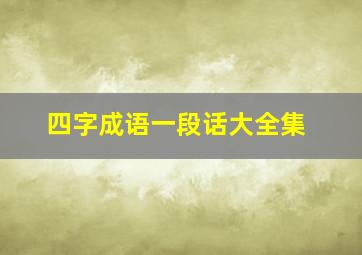 四字成语一段话大全集